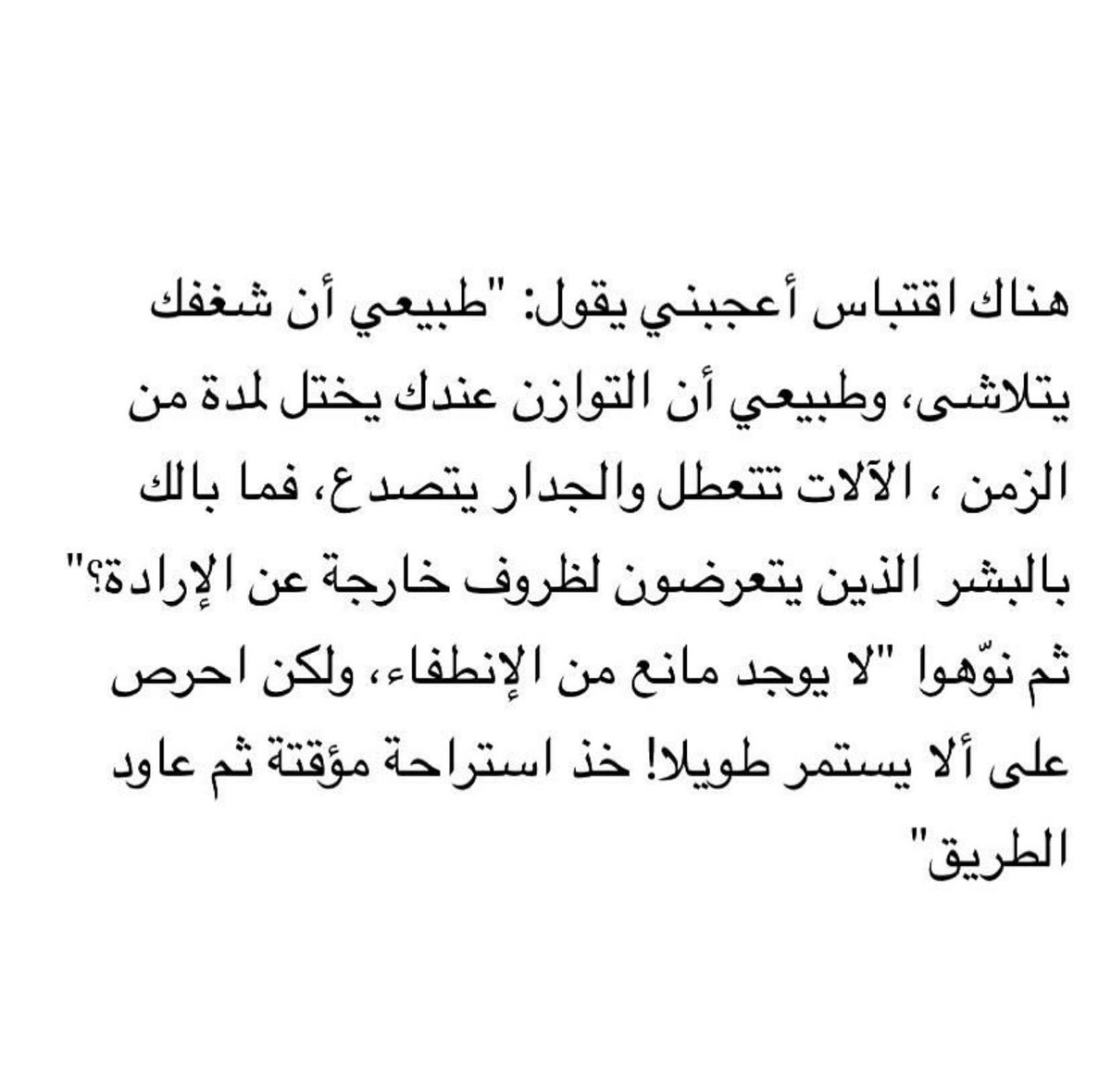 هناك اقتباس أعجبني يقول: "طبيعي أن شغفك يتلاشى، وطبيعي أن التوازن عندك يختل لمدة من الزمن ، الآلات تتعطل والجدار يتصدع، فما بالك بالبشر الذين يتعرضون لظروف خارجة عن الإرادة؟" ثم نوّهوا "لا يوجد مانع من الإنطفاء، ولكن احرص على ألا يستمر طويلا! خذ استراحة مؤقتة ثم عاود الطريق"